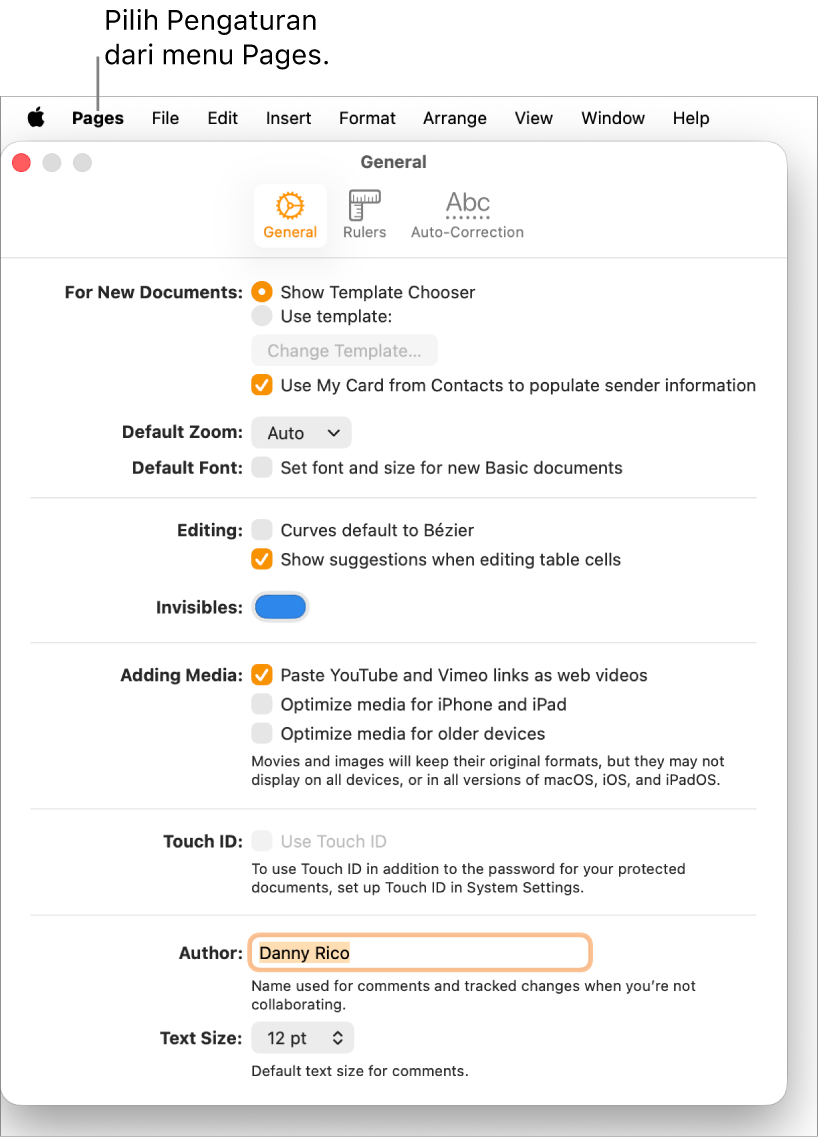 Pilih Pengaturan dari menu Pages.

Pages File Edit Insert Format Arrange View Window Help

General

General Rulers Abc Auto-Correction

For New Documents: Show Template Chooser
Use template:
Change Template...
Use My Card from Contacts to populate sender information

Default Zoom: Auto
Default Font: Set font and size for new Basic documents

Editing: Curves default to Bézier
Show suggestions when editing table cells

Invisibles:

Adding Media: Paste YouTube and Vimeo links as web videos
Optimize media for iPhone and iPad
Optimize media for older devices
Movies and images will keep their original formats, but they may not display on all devices, or in all versions of macOS, iOS, and iPadOS.

Touch ID: Use Touch ID
To use Touch ID in addition to the password for your protected documents, set up Touch ID in System Settings.

Author: Danny Rico
Name used for comments and tracked changes when you're not collaborating.
Text Size: 12 pt
Default text size for comments.